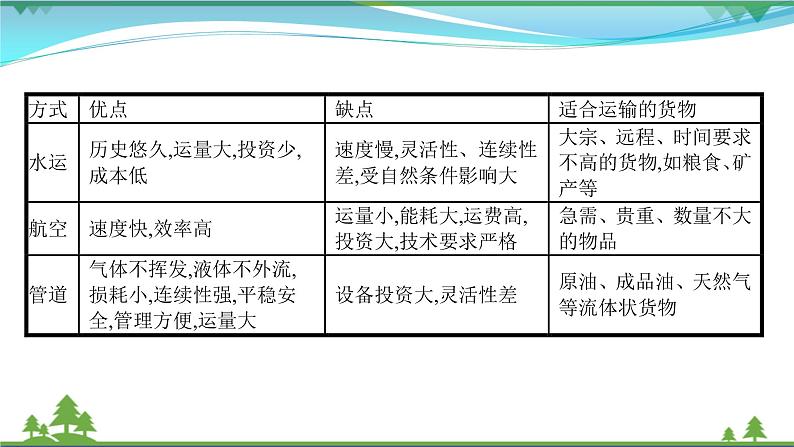 | 方式 | 优点 | 缺点 | 适合运输的货物 |
|---|---|---|---|
| 水运 | 历史悠久,运量大,投资少,成本低 | 速度慢,灵活性、连续性差,受自然条件影响大 | 大宗、远程、时间要求不高的货物,如粮食、矿产等 |
| 航空 | 速度快,效率高 | 运量小,能耗大,运费高,投资大,技术要求严格 | 急需、贵重、数量不大的物品 |
| 管道 | 气体不挥发,液体不外流,损耗小,连续性强,平稳安全,管理方便,运量大 | 设备投资大,灵活性差 | 原油、成品油、天然气等流体状货物 |